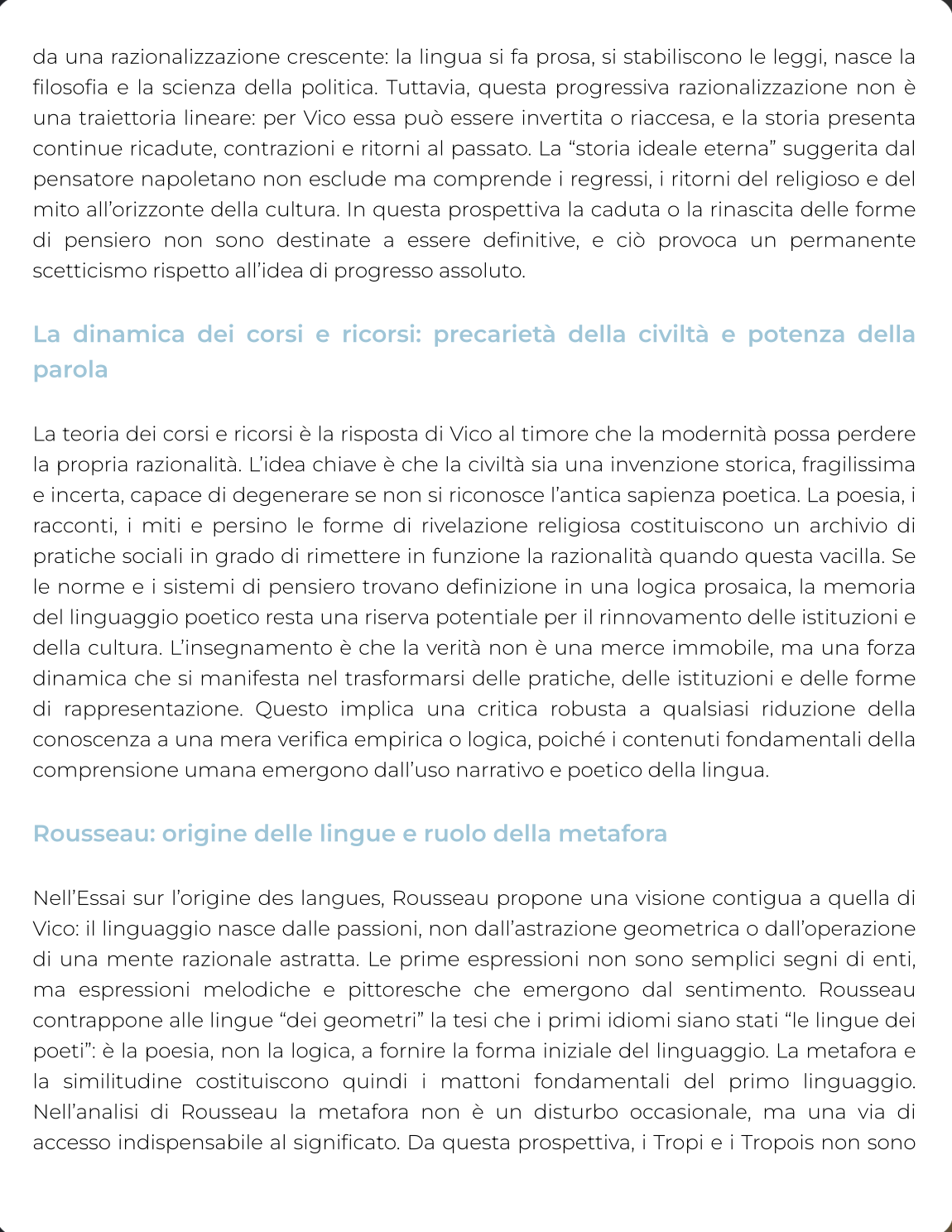 da una razionalizzazione crescente: la lingua si fa prosa, si stabiliscono le leggi, nasce la filosofia e la scienza della politica. Tuttavia, questa progressiva razionalizzazione non è una traiettoria lineare: per Vico essa può essere invertita o riaccesa, e la storia presenta continue ricadute, contrazioni e ritorni al passato. La "storia ideale eterna" suggerita dal pensatore napoletano non esclude ma comprende i regressi, i ritorni del religioso e del mito all'orizzonte della cultura. In questa prospettiva la caduta o la rinascita delle forme di pensiero non sono destinate a essere definitive, e ciò provoca un permanente scetticismo rispetto all'idea di progresso assoluto.

La dinamica dei corsi e ricorsi: precarietà della civiltà e potenza della parola

La teoria dei corsi e ricorsi è la risposta di Vico al timore che la modernità possa perdere la propria razionalità. L'idea chiave è che la civiltà sia una invenzione storica, fragilissima e incerta, capace di degenerare se non si riconosce l'antica sapienza poetica. La poesia, i racconti, i miti e persino le forme di rivelazione religiosa costituiscono un archivio di pratiche sociali in grado di rimettere in funzione la razionalità quando questa vacilla. Se le norme e i sistemi di pensiero trovano definizione in una logica prosaica, la memoria del linguaggio poetico resta una riserva potentiale per il rinnovamento delle istituzioni e della cultura. L'insegnamento è che la verità non è una merce immobile, ma una forza dinamica che si manifesta nel trasformarsi delle pratiche, delle istituzioni e delle forme di rappresentazione. Questo implica una critica robusta a qualsiasi riduzione della conoscenza a una mera verifica empirica o logica, poiché i contenuti fondamentali della comprensione umana emergono dall'uso narrativo e poetico della lingua.

Rousseau: origine delle lingue e ruolo della metafora

Nell'Essai sur l'origine des langues, Rousseau propone una visione contigua a quella di Vico: il linguaggio nasce dalle passioni, non dall'astrazione geometrica o dall'operazione di una mente razionale astratta. Le prime espressioni non sono semplici segni di enti, ma espressioni melodiche e pittoresche che emergono dal sentimento. Rousseau contrappone alle lingue "dei geometri" la tesi che i primi idiomi siano stati "le lingue dei poeti": è la poesia, non la logica, a fornire la forma iniziale del linguaggio. La metafora e la similitudine costituiscono quindi i mattoni fondamentali del primo linguaggio. Nell'analisi di Rousseau la metafora non è un disturbo occasionale, ma una via di accesso indispensabile al significato. Da questa prospettiva, i Tropi e i Tropois non sono